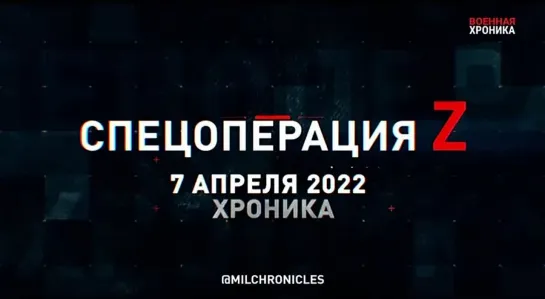 ВОЕННАЯ
ХРОНИКА

СПЕЦОПЕРАЦИЯ Z
7 АПРЕЛЯ 2022
ХРОНИКА

@MILCHRONICLES